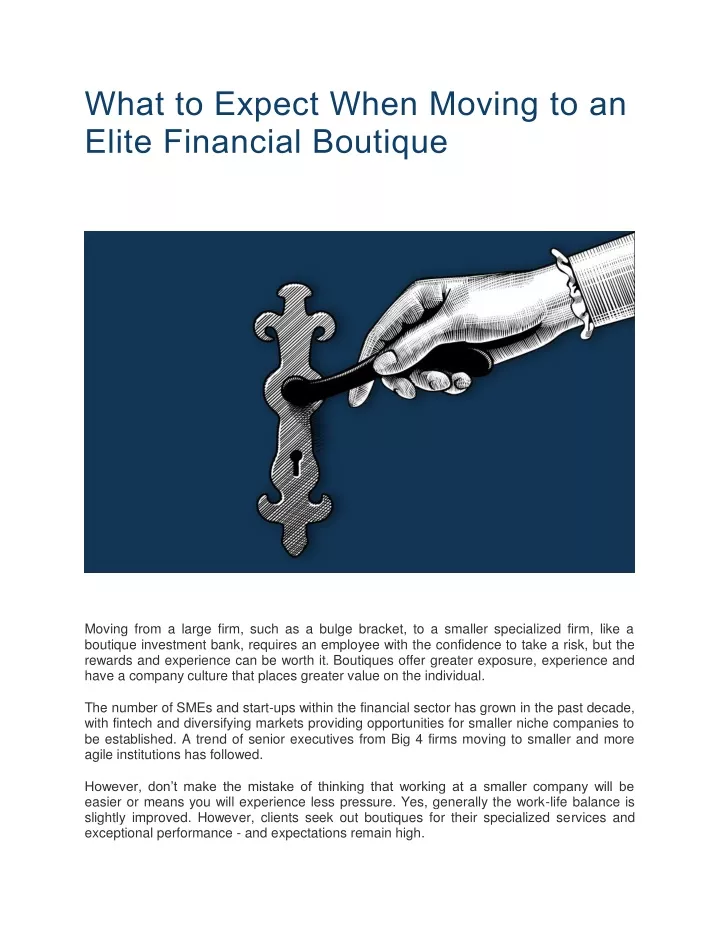 What to Expect When Moving to an Elite Financial Boutique

Moving from a large firm, such as a bulge bracket, to a smaller specialized firm, like a boutique investment bank, requires an employee with the confidence to take a risk, but the rewards and experience can be worth it. Boutiques offer greater exposure, experience and have a company culture that places greater value on the individual.

The number of SMEs and start-ups within the financial sector has grown in the past decade, with fintech and diversifying markets providing opportunities for smaller niche companies to be established. A trend of senior executives from Big 4 firms moving to smaller and more agile institutions has followed.

However, don't make the mistake of thinking that working at a smaller company will be easier or means you will experience less pressure. Yes, generally the work-life balance is slightly improved. However, clients seek out boutiques for their specialized services and exceptional performance - and expectations remain high.